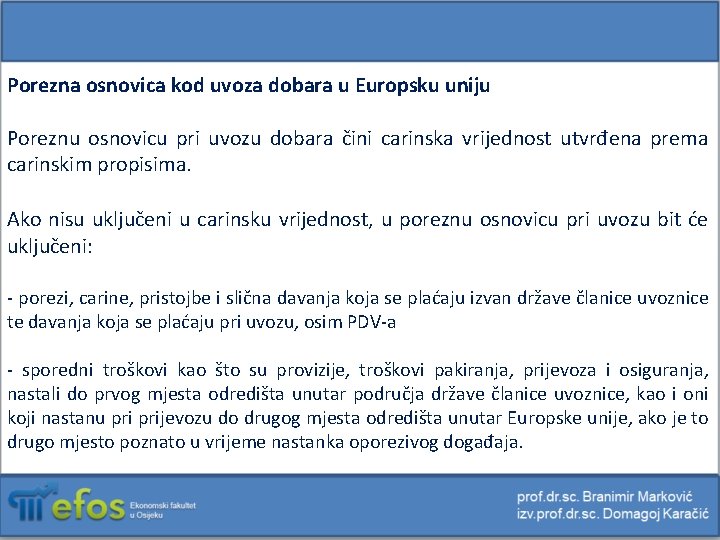 Porezna osnovica kod uvoza dobara u Europsku uniju

Poreznu osnovicu pri uvozu dobara čini carinska vrijednost utvrđena prema carinskim propisima.

Ako nisu uključeni u carinsku vrijednost, u poreznu osnovicu pri uvozu bit će uključeni:

- porezi, carine, pristojbe i slična davanja koja se plaćaju izvan države članice uvoznice te davanja koja se plaćaju pri uvozu, osim PDV-a

- sporedni troškovi kao što su provizije, troškovi pakiranja, prijevoza i osiguranja, nastali do prvog mjesta odredišta unutar područja države članice uvoznice, kao i oni koji nastanu pri prijevozu do drugog mjesta odredišta unutar Europske unije, ako je to drugo mjesto poznato u vrijeme nastanka oporezivog događaja.

efos Ekonomski fakultet u Osijeku

prof.dr.sc. Branimir Marković
izv.prof.dr.sc. Domagoj Karačić